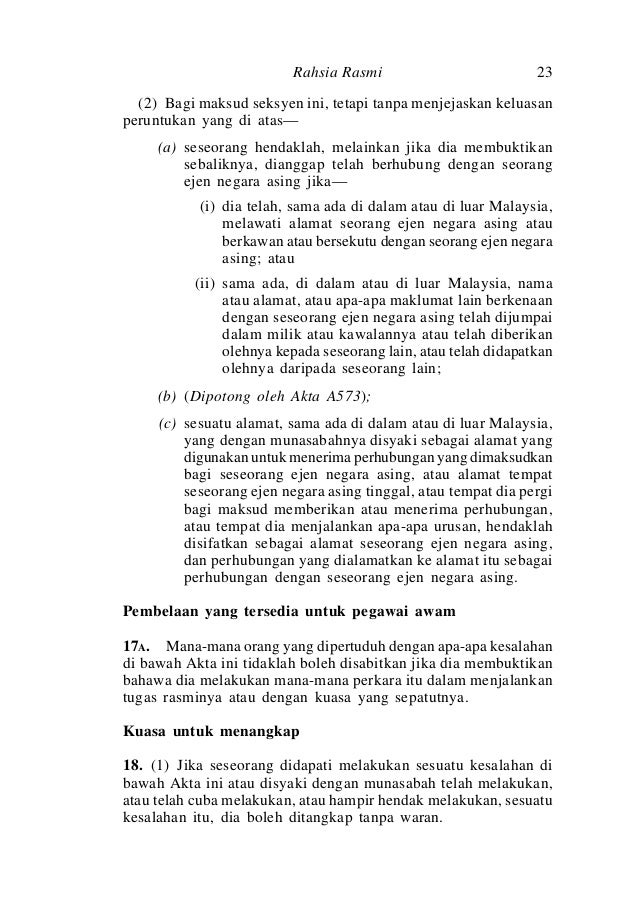 Rahsia Rasmi 23

(2) Bagi maksud seksyen ini, tetapi tanpa menjejaskan keluasan peruntukan yang di atas—

(a) seseorang hendaklah, melainkan jika dia membuktikan sebaliknya, dianggap telah berhubung dengan seorang ejen negara asing jika—

(i) dia telah, sama ada di dalam atau di luar Malaysia, melawati alamat seorang ejen negara asing atau berkawan atau bersekutu dengan seorang ejen negara asing; atau

(ii) sama ada, di dalam atau di luar Malaysia, nama atau alamat, atau apa-apa maklumat lain berkenaan dengan seseorang ejen negara asing telah dijumpai dalam milik atau kawalannya atau telah diberikan olehnya kepada seseorang lain, atau telah didapatkan olehnya daripada seseorang lain;

(b) (Dipotong oleh Akta A573);

(c) sesuatu alamat, sama ada di dalam atau di luar Malaysia, yang dengan munasabahnya disyaki sebagai alamat yang digunakan untuk menerima perhubungan yang dimaksudkan bagi seseorang ejen negara asing, atau alamat tempat seseorang ejen negara asing tinggal, atau tempat dia pergi bagi maksud memberikan atau menerima perhubungan, atau tempat dia menjalankan apa-apa urusan, hendaklah disifatkan sebagai alamat seseorang ejen negara asing, dan perhubungan yang dialamatkan ke alamat itu sebagai perhubungan dengan seseorang ejen negara asing.

Pembelaan yang tersedia untuk pegawai awam

17A. Mana-mana orang yang dipertuduh dengan apa-apa kesalahan di bawah Akta ini tidaklah boleh disabitkan jika dia membuktikan bahawa dia melakukan mana-mana perkara itu dalam menjalankan tugas rasminya atau dengan kuasa yang sepatutnya.

Kuasa untuk menangkap

18. (1) Jika seseorang didapati melakukan sesuatu kesalahan di bawah Akta ini atau disyaki dengan munasabah telah melakukan, atau telah cuba melakukan, atau hampir hendak melakukan, sesuatu kesalahan itu, dia boleh ditangkap tanpa waran.